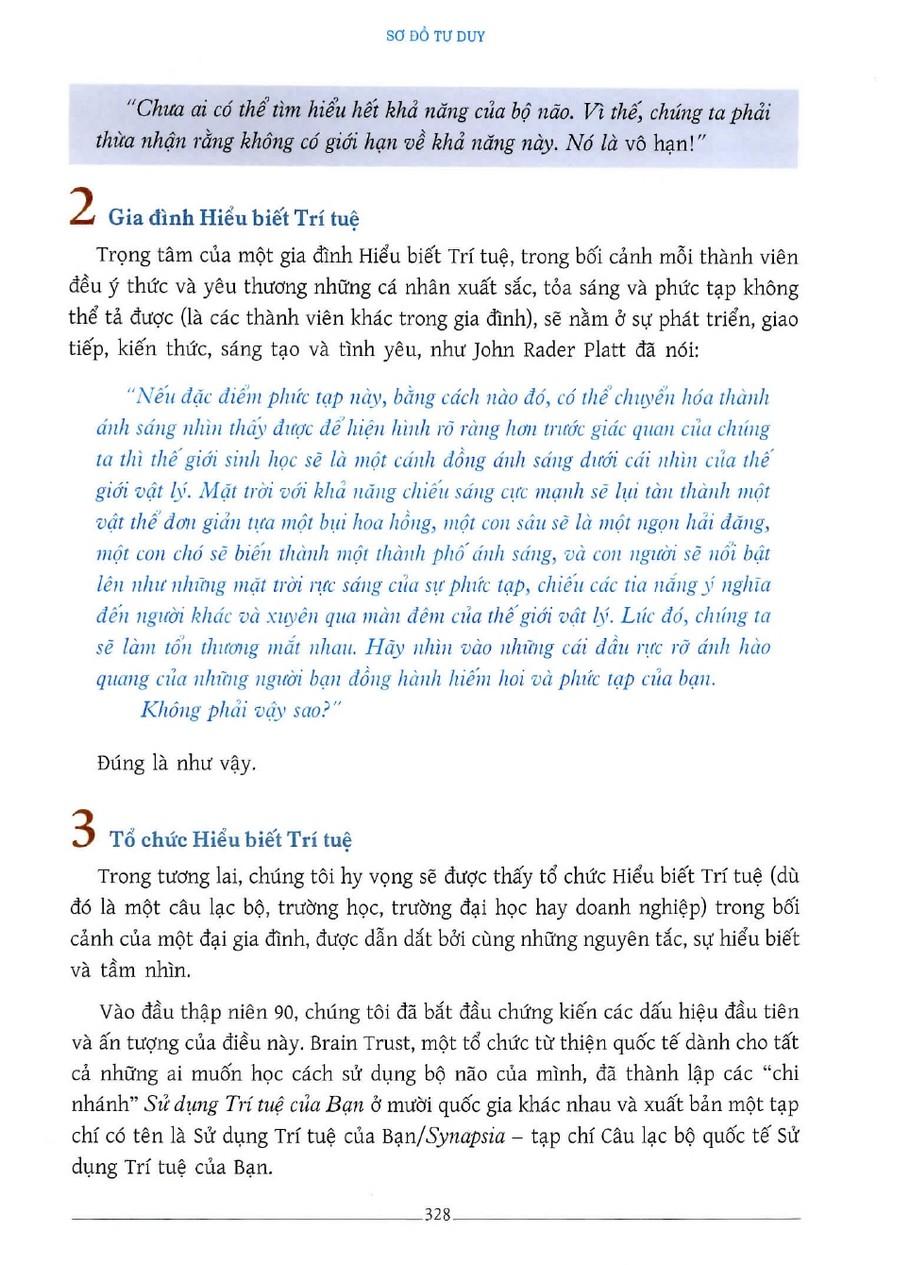 SƠ ĐỒ TƯ DUY

"Chưa ai có thể tìm hiểu hết khả năng của bộ não. Vì thế, chúng ta phải thừa nhận rằng không có giới hạn về khả năng này. Nó là vô hạn!"

2 Gia đình Hiểu biết Trí tuệ

Trọng tâm của một gia đình Hiểu biết Trí tuệ, trong bối cảnh mỗi thành viên đều ý thức và yêu thương những cá nhân xuất sắc, tỏa sáng và phức tạp không thể tả được (là các thành viên khác trong gia đình), sẽ nằm ở sự phát triển, giao tiếp, kiến thức, sáng tạo và tình yêu, như John Rader Platt đã nói:

"Nếu đặc điểm phức tạp này, bằng cách nào đó, có thể chuyển hóa thành ánh sáng nhìn thấy được để hiện hình rõ ràng hơn trước giác quan của chúng ta thì thế giới sinh học sẽ là một cánh đồng ánh sáng dưới cái nhìn của thế giới vật lý. Mặt trời với khả năng chiếu sáng cực mạnh sẽ lụi tàn thành một vật thể đơn giản tựa một bụi hoa hồng, một con sâu sẽ là một ngọn hải đăng, một con chó sẽ biến thành một thành phố ánh sáng, và con người sẽ nổi bật lên như những mặt trời rực sáng của sự phức tạp, chiếu các tia nắng ý nghĩa đến người khác và xuyên qua màn đêm của thế giới vật lý. Lúc đó, chúng ta sẽ làm tổn thương mắt nhau. Hãy nhìn vào những cái đầu rực rỡ ánh hào quang của những người bạn đồng hành hiếm hoi và phức tạp của bạn.
Không phải vậy sao?"

Đúng là như vậy.

3 Tổ chức Hiểu biết Trí tuệ

Trong tương lai, chúng tôi hy vọng sẽ được thấy tổ chức Hiểu biết Trí tuệ (dù đó là một câu lạc bộ, trường học, trường đại học hay doanh nghiệp) trong bối cảnh của một đại gia đình, được dẫn dắt bởi cùng những nguyên tắc, sự hiểu biết và tầm nhìn.

Vào đầu thập niên 90, chúng tôi đã bắt đầu chứng kiến các dấu hiệu đầu tiên và ấn tượng của điều này. Brain Trust, một tổ chức từ thiện quốc tế dành cho tất cả những ai muốn học cách sử dụng bộ não của mình, đã thành lập các "chi nhánh" Sử dụng Trí tuệ của Bạn ở mười quốc gia khác nhau và xuất bản một tạp chí có tên là Sử dụng Trí tuệ của Bạn/Synapsia – tạp chí Câu lạc bộ quốc tế Sử dụng Trí tuệ của Bạn.

328